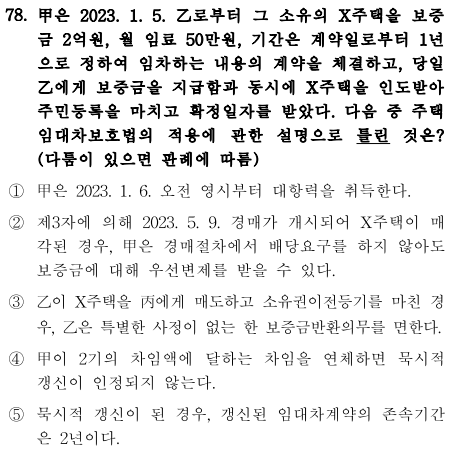 78. 甲은 2023. 1. 5. 乙로부터 그 소유의 X주택을 보증금 2억원, 월 임료 50만원, 기간은 계약일로부터 1년으로 정하여 임차하는 내용의 계약을 체결하고, 당일 乙에게 보증금을 지급함과 동시에 X주택을 인도받아 주민등록을 마치고 확정일자를 받았다. 다음 중 주택임대차보호법의 적용에 관한 설명으로 틀린 것은? (다툼이 있으면 판례에 따름)

① 甲은 2023. 1. 6. 오전 영시부터 대항력을 취득한다.

② 제3자에 의해 2023. 5. 9. 경매가 개시되어 X주택이 매각된 경우, 甲은 경매절차에서 배당요구를 하지 않아도 보증금에 대해 우선변제를 받을 수 있다.

③ 乙이 X주택을 丙에게 매도하고 소유권이전등기를 마친 경우, 乙은 특별한 사정이 없는 한 보증금반환의무를 면한다.

④ 甲이 2기의 차임액에 달하는 차임을 연체하면 묵시적 갱신이 인정되지 않는다.

⑤ 묵시적 갱신이 된 경우, 갱신된 임대차계약의 존속기간은 2년이다.